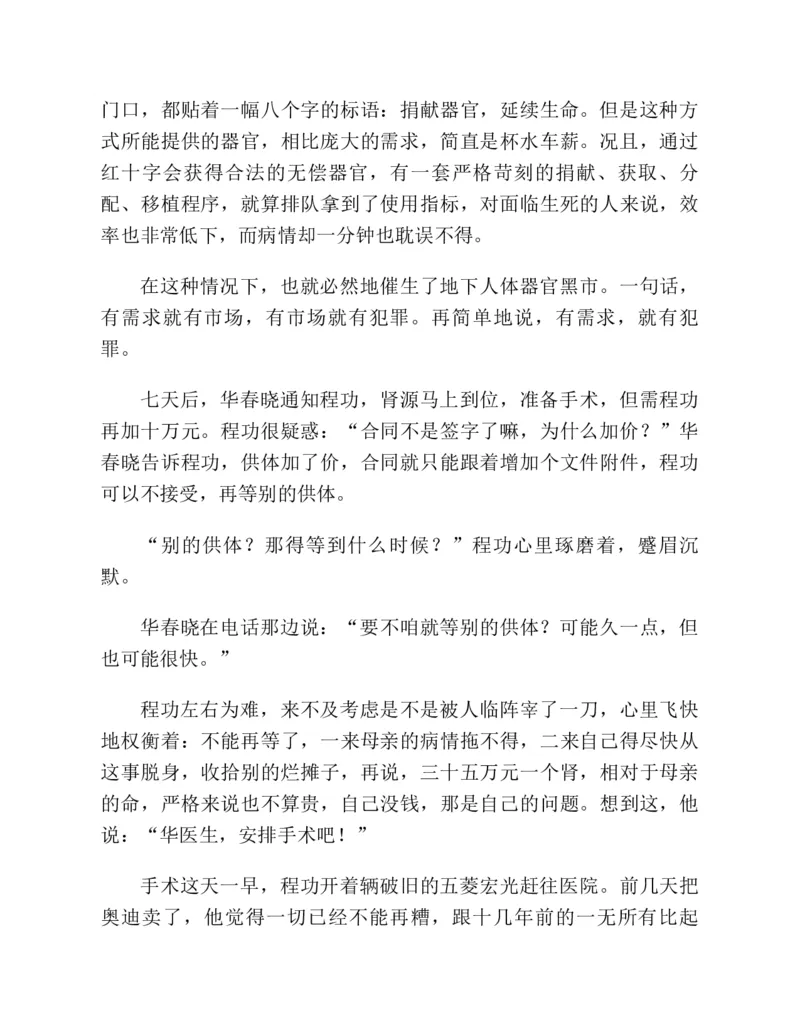 门口，都贴着一幅八个字的标语：捐献器官，延续生命。但是这种方式所能提供的器官，相比庞大的需求，简直是杯水车薪。况且，通过红十字会获得合法的无偿器官，有一套严格苛刻的捐献、获取、分配、移植程序，就算排队拿到了使用指标，对面临生死的人来说，效率也非常低下，而病情却一分钟也耽误不得。

在这种情况下，也就必然地催生了地下人体器官黑市。一句话，有需求就有市场，有市场就有犯罪。再简单地说，有需求，就有犯罪。

七天后，华春晓通知程功，肾源马上到位，准备手术，但需程功再加十万元。程功很疑惑：“合同不是签字了嘛，为什么加价？”华春晓告诉程功，供体加了价，合同就只能跟着增加个文件附件，程功可以不接受，再等别的供体。

“别的供体？那得等到什么时候？”程功心里琢磨着，蹙眉沉默。

华春晓在电话那边说：“要不咱就等别的供体？可能久一点，但也可能很快。”

程功左右为难，来不及考虑是不是被人临阵宰了一刀，心里飞快地权衡着：不能再等了，一来母亲的病情拖不得，二来自己得尽快从这事脱身，收拾别的烂摊子，再说，三十五万元一个肾，相对于母亲的命，严格来说也不算贵，自己没钱，那是自己的问题。想到这，他说：“华医生，安排手术吧！”

手术这天一早，程功开着辆破旧的五菱宏光赶往医院。前几天把奥迪卖了，他觉得一切已经不能再糟，跟十几年前的一无所有比起